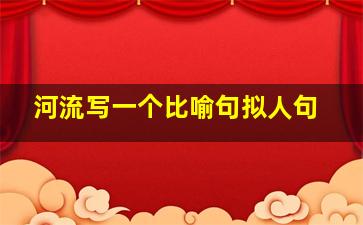 河流写一个比喻句拟人句